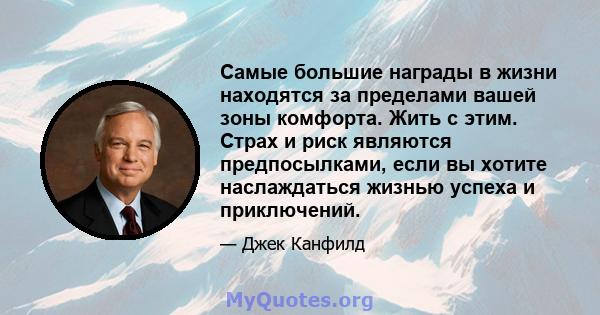 Самые большие награды в жизни находятся за пределами вашей зоны комфорта. Жить с этим. Страх и риск являются предпосылками, если вы хотите наслаждаться жизнью успеха и приключений.

— Джек Канфилд

MyQuotes.org